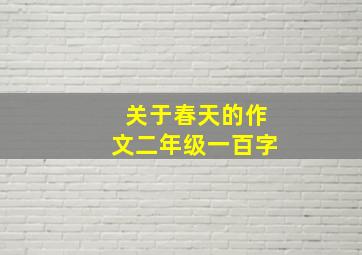 关于春天的作文二年级一百字